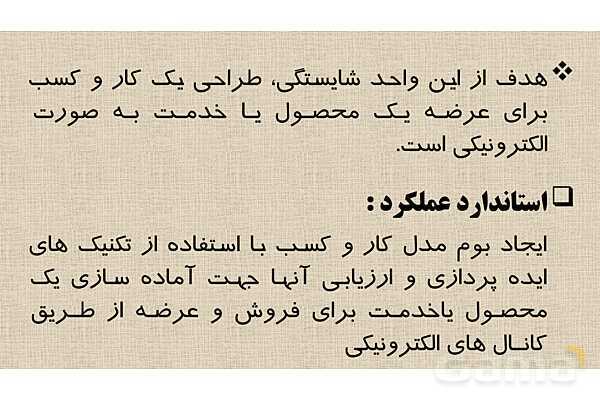 ❖ هدف از این واحد شایستگی، طراحی یک کار و کسب برای عرضه یک محصول یا خدمت به صورت الکترونیکی است.

☐ استاندارد عملکرد :

ایجاد بوم مدل کار و کسب با استفاده از تکنیک های ایده پردازی و ارزیابی آنها جهت آماده سازی یک محصول یاخدمت برای فروش و عرضه از طریق کانال های الکترونیکی